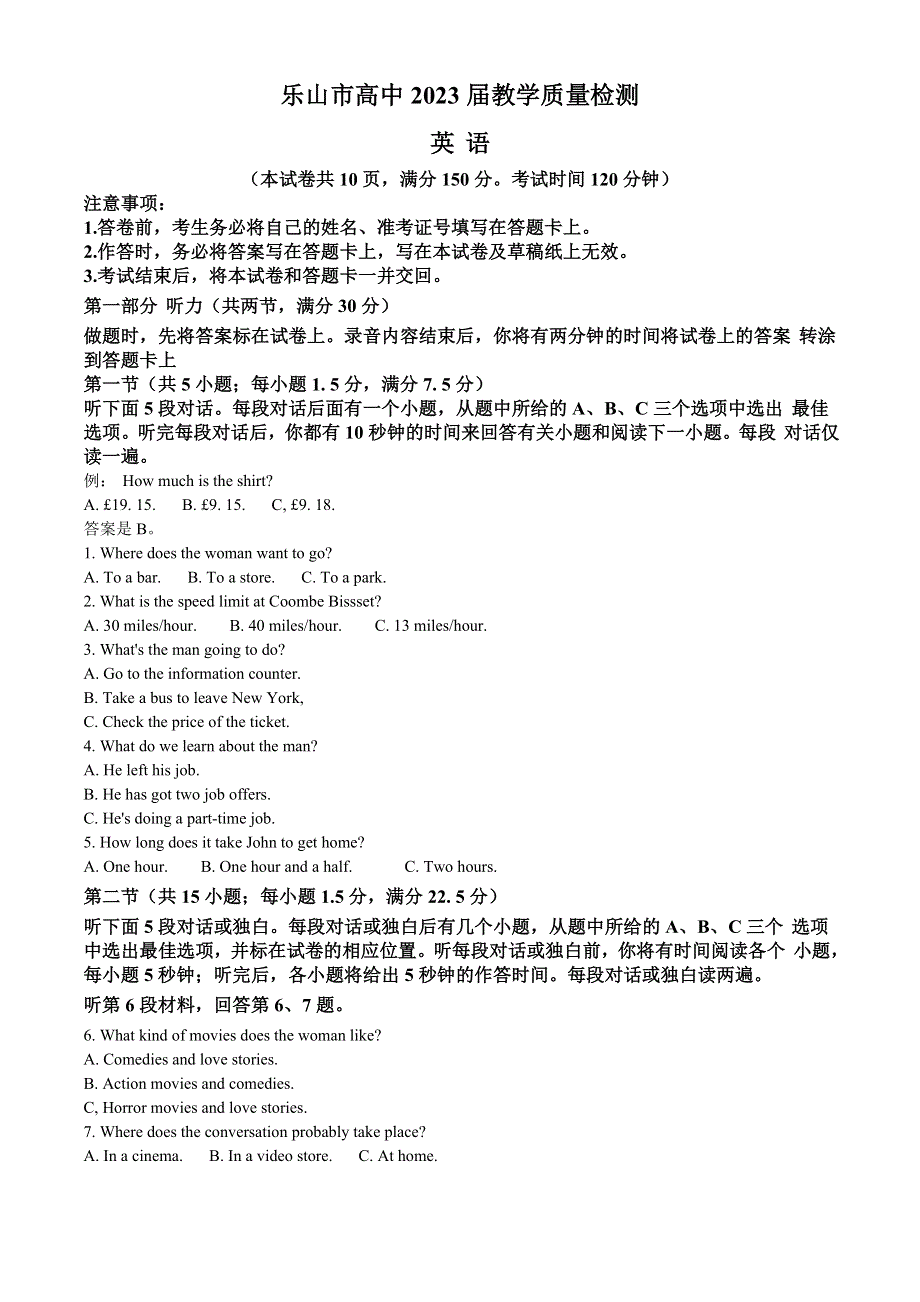 乐山市高中 2023 届教学质量检测

英 语

（本试卷共 10 页，满分 150 分。考试时间 120 分钟）

注意事项：
1.答卷前，考生务必将自己的姓名、准考证号填写在答题卡上。
2.作答时，务必将答案写在答题卡上，写在本试卷及草稿纸上无效。
3.考试结束后，将本试卷和答题卡一并交回。

第一部分 听力（共两节，满分 30 分）

做题时，先将答案标在试卷上。录音内容结束后，你将有两分钟的时间将试卷上的答案 转涂到答题卡上

第一节（共 5 小题；每小题 1. 5 分，满分 7. 5 分）

听下面 5 段对话。每段对话后面有一个小题，从题中所给的 A、B、C 三个选项中选出 最佳选项。听完每段对话后，你都有 10 秒钟的时间来回答有关小题和阅读下一小题。每段 对话仅读一遍。

例： How much is the shirt?
A. £19. 15. B. £9. 15. C, £9. 18.
答案是 B。

1. Where does the woman want to go?
A. To a bar. B. To a store. C. To a park.
2. What is the speed limit at Coombe Bissset?
A. 30 miles/hour. B. 40 miles/hour. C. 13 miles/hour.
3. What's the man going to do?
A. Go to the information counter.
B. Take a bus to leave New York,
C. Check the price of the ticket.
4. What do we learn about the man?
A. He left his job.
B. He has got two job offers.
C. He's doing a part-time job.
5. How long does it take John to get home?
A. One hour. B. One hour and a half. C. Two hours.

第二节（共 15 小题；每小题 1.5 分，满分 22. 5 分）

听下面 5 段对话或独白。每段对话或独白后有几个小题，从题中所给的 A、B、C 三个 选项中选出最佳选项，并标在试卷的相应位置。听每段对话或独白前，你将有时间阅读各个 小题，每小题 5 秒钟；听完后，各小题将给出 5 秒钟的作答时间。每段对话或独白读两遍。

听第 6 段材料，回答第 6、7 题。

6. What kind of movies does the woman like?
A. Comedies and love stories.
B. Action movies and comedies.
C, Horror movies and love stories.
7. Where does the conversation probably take place?
A. In a cinema. B. In a video store. C. At home.